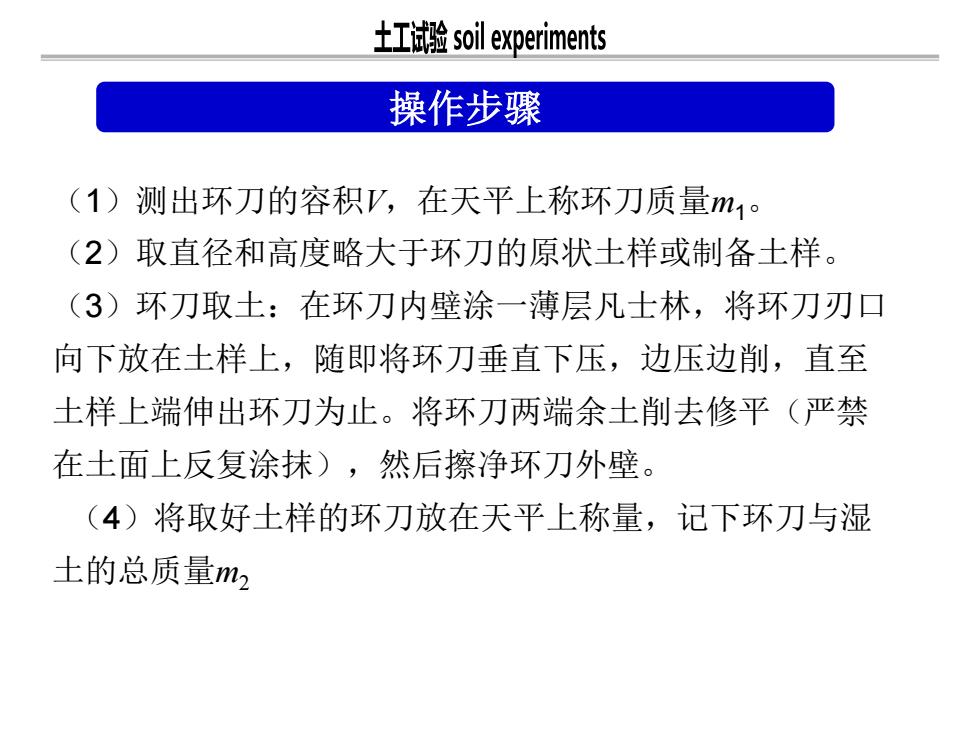 土工试验 soil experiments

操作步骤

（1）测出环刀的容积$V$，在天平上称环刀质量$m_1$。

（2）取直径和高度略大于环刀的原状土样或制备土样。

（3）环刀取土：在环刀内壁涂一薄层凡士林，将环刀刃口向下放在土样上，随即将环刀垂直下压，边压边削，直至土样上端伸出环刀为止。将环刀两端余土削去修平（严禁在土面上反复涂抹），然后擦净环刀外壁。

（4）将取好土样的环刀放在天平上称量，记下环刀与湿土的总质量$m_2$